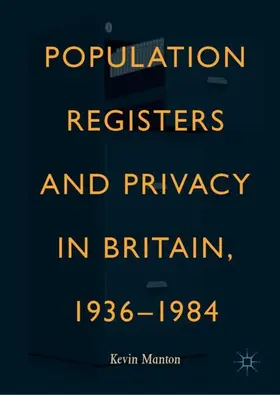 POPULATION REGISTERS AND PRIVACY IN BRITAIN, 1936–1984

Kevin Manton